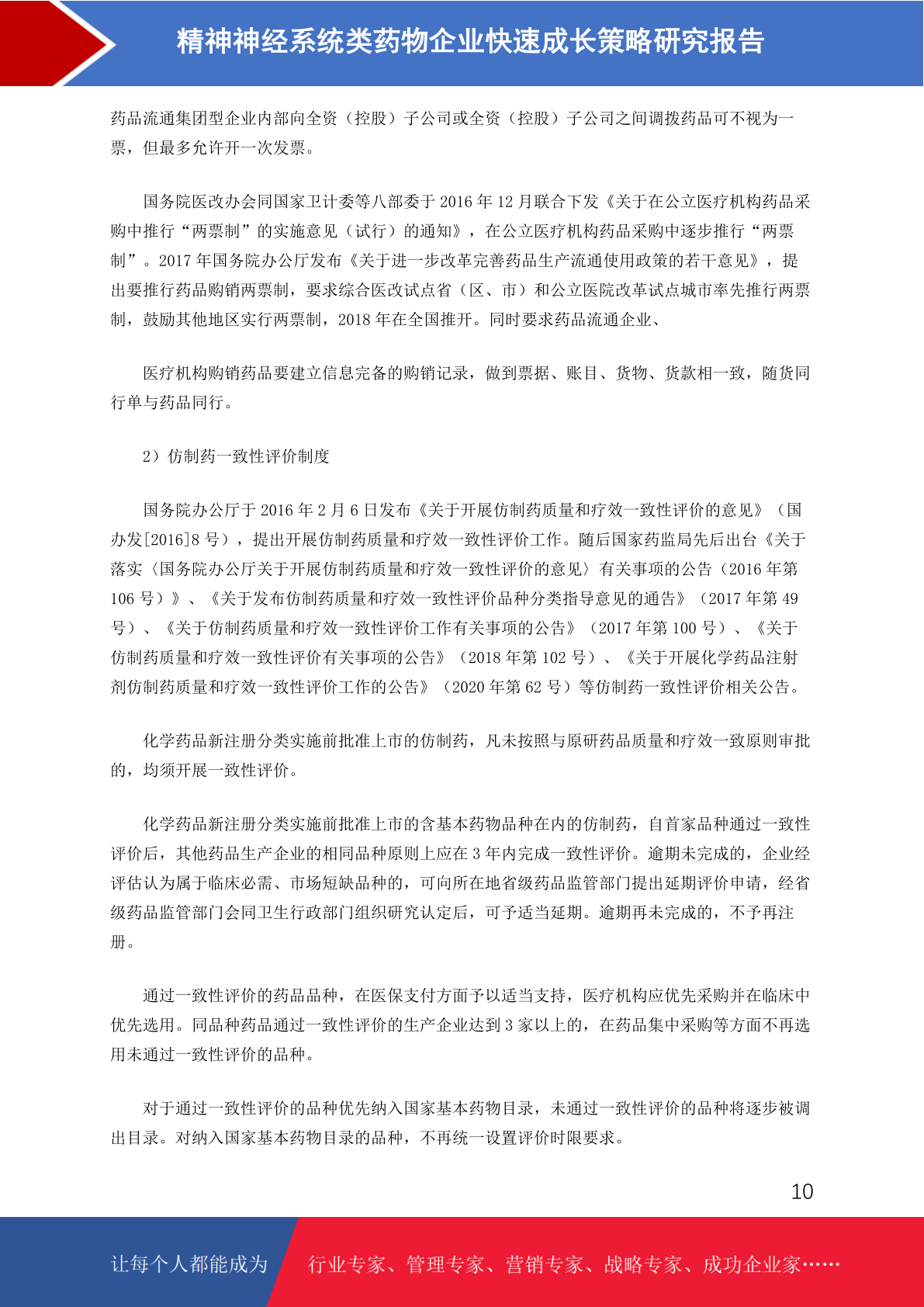 精神神经系统类药物企业快速成长策略研究报告

药品流通集团型企业内部向全资（控股）子公司或全资（控股）子公司之间调拨药品可不视为一票，但最多允许开一次发票。

国务院医改办会同国家卫计委等八部委于 2016 年 12 月联合下发《关于在公立医疗机构药品采购中推行“两票制”的实施意见（试行）的通知》，在公立医疗机构药品采购中逐步推行“两票制”。2017 年国务院办公厅发布《关于进一步改革完善药品生产流通使用政策的若干意见》，提出要推行药品购销两票制，要求综合医改试点省（区、市）和公立医院改革试点城市率先推行两票制，鼓励其他地区实行两票制，2018 年在全国推开。同时要求药品流通企业、

医疗机构购销药品要建立信息完备的购销记录，做到票据、账目、货物、货款相一致，随货同行单与药品同行。

2）仿制药一致性评价制度

国务院办公厅于 2016 年 2 月 6 日发布《关于开展仿制药质量和疗效一致性评价的意见》（国办发[2016]8 号），提出开展仿制药质量和疗效一致性评价工作。随后国家药监局先后出台《关于落实〈国务院办公厅关于开展仿制药质量和疗效一致性评价的意见〉有关事项的公告（2016 年第 106 号）》、《关于发布仿制药质量和疗效一致性评价品种分类指导意见的通告》（2017 年第 49 号）、《关于仿制药质量和疗效一致性评价工作有关事项的公告》（2017 年第 100 号）、《关于仿制药质量和疗效一致性评价有关事项的公告》（2018 年第 102 号）、《关于开展化学药品注射剂仿制药质量和疗效一致性评价工作的公告》（2020 年第 62 号）等仿制药一致性评价相关公告。

化学药品新注册分类实施前批准上市的仿制药，凡未按照与原研药品质量和疗效一致原则审批的，均须开展一致性评价。

化学药品新注册分类实施前批准上市的含基本药物品种在内的仿制药，自首家品种通过一致性评价后，其他药品生产企业的相同品种原则上应在 3 年内完成一致性评价。逾期未完成的，企业经评估认为属于临床必需、市场短缺品种的，可向所在地省级药品监管部门提出延期评价申请，经省级药品监管部门会同卫生行政部门组织研究认定后，可予适当延期。逾期再未完成的，不予再注册。

通过一致性评价的药品品种，在医保支付方面予以适当支持，医疗机构应优先采购并在临床中优先选用。同品种药品通过一致性评价的生产企业达到 3 家以上的，在药品集中采购等方面不再选用未通过一致性评价的品种。

对于通过一致性评价的品种优先纳入国家基本药物目录，未通过一致性评价的品种将逐步被调出目录。对纳入国家基本药物目录的品种，不再统一设置评价时限要求。

10

让每个人都能成为 行业专家、管理专家、营销专家、战略专家、成功企业家……